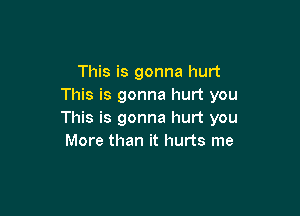 This is gonna hurt
This is gonna hurt you
This is gonna hurt you
More than it hurts me